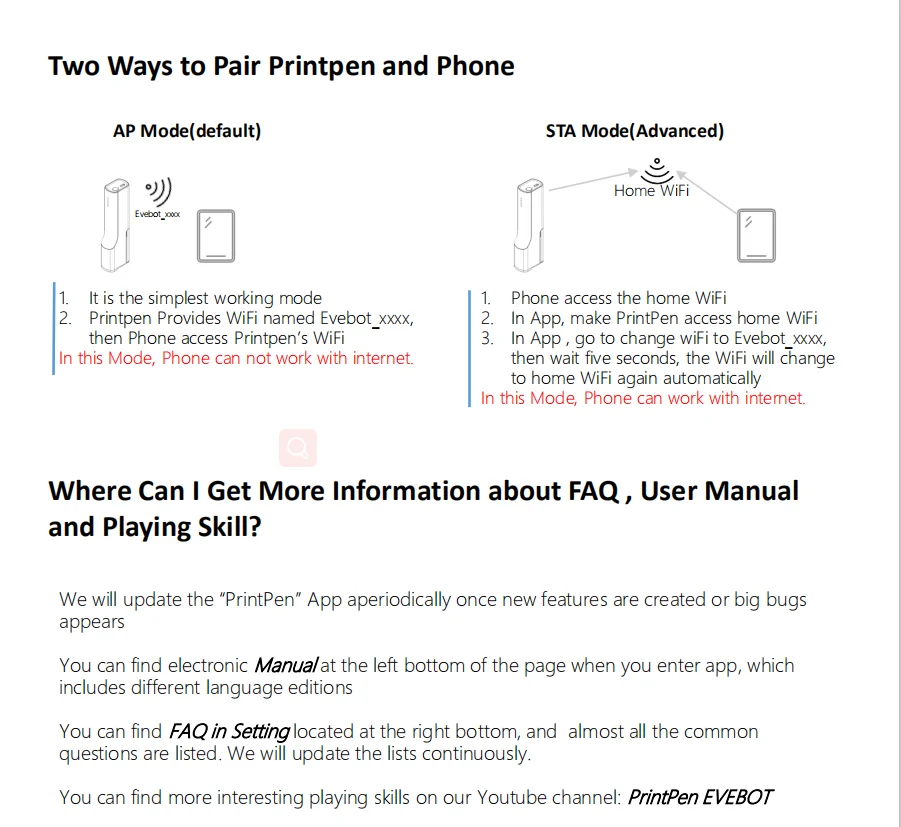 Two Ways to Pair Printpen and Phone

AP Mode(default)

Evebot_xxxx

1. It is the simplest working mode
2. Printpen Provides WiFi named Evebot_xxxx, then Phone access Printpen's WiFi
In this Mode, Phone can not work with internet.

STA Mode(Advanced)

Home WiFi

1. Phone access the home WiFi
2. In App, make PrintPen access home WiFi
3. In App , go to change wiFi to Evebot_xxxx, then wait five seconds, the WiFi will change to home WiFi again automatically
In this Mode, Phone can work with internet.

Where Can I Get More Information about FAQ , User Manual and Playing Skill?

We will update the "PrintPen" App aperiodically once new features are created or big bugs appears

You can find electronic Manual at the left bottom of the page when you enter app, which includes different language editions

You can find FAQ in Setting located at the right bottom, and almost all the common questions are listed. We will update the lists continuously.

You can find more interesting playing skills on our Youtube channel: PrintPen EVEBOT